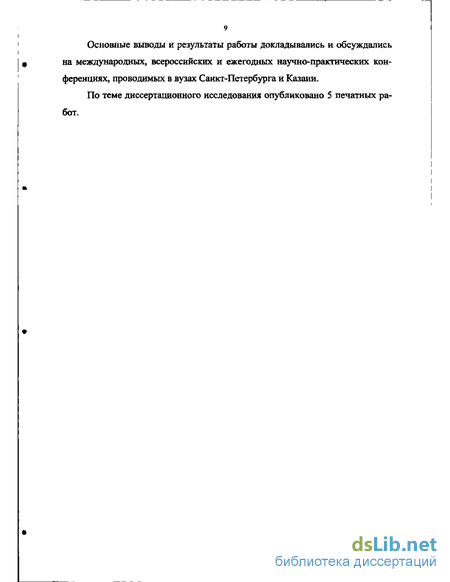 9

Основные выводы и результаты работы докладывались и обсуждались на международных, всероссийских и ежегодных научно-практических конференциях, проводимых в вузах Санкт-Петербурга и Казани.

По теме диссертационного исследования опубликовано 5 печатных работ.

dsLib.net
библиотека диссертаций